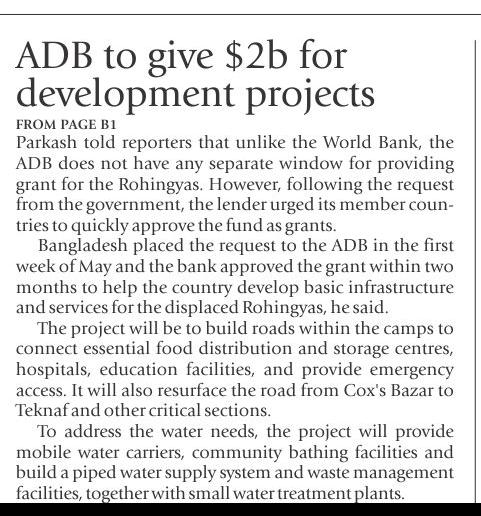 ADB to give \$2b for development projects

FROM PAGE B1

Parkash told reporters that unlike the World Bank, the ADB does not have any separate window for providing grant for the Rohingyas. However, following the request from the government, the lender urged its member countries to quickly approve the fund as grants.

Bangladesh placed the request to the ADB in the first week of May and the bank approved the grant within two months to help the country develop basic infrastructure and services for the displaced Rohingyas, he said.

The project will be to build roads within the camps to connect essential food distribution and storage centres, hospitals, education facilities, and provide emergency access. It will also resurface the road from Cox's Bazar to Teknaf and other critical sections.

To address the water needs, the project will provide mobile water carriers, community bathing facilities and build a piped water supply system and waste management facilities, together with small water treatment plants.